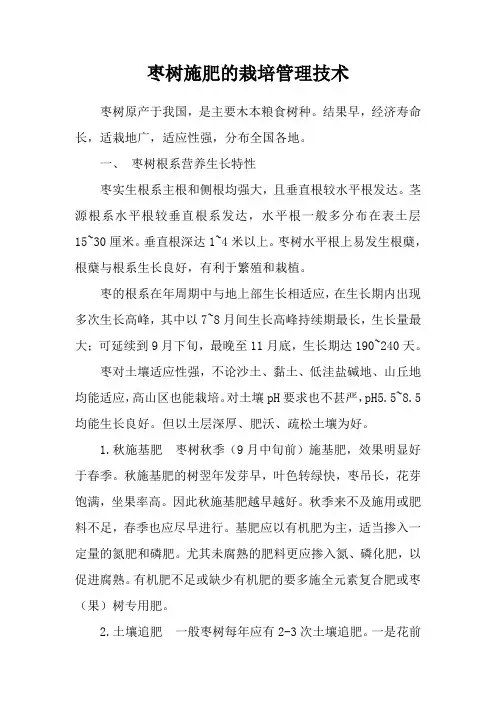 枣树施肥的栽培管理技术

枣树原产于我国，是主要木本粮食树种。结果早，经济寿命长，适栽地广，适应性强，分布全国各地。

一、 枣树根系营养生长特性

枣实生根系主根和侧根均强大，且垂直根较水平根发达。茎源根系水平根较垂直根系发达，水平根一般多分布在表土层15~30厘米。垂直根深达1~4米以上。枣树水平根上易发生根蘖，根蘖与根系生长良好，有利于繁殖和栽植。

枣的根系在年周期中与地上部生长相适应，在生长期内出现多次生长高峰，其中以7~8月间生长高峰持续期最长，生长量最大；可延续到9月下旬，最晚至11月底，生长期达190~240天。

枣对土壤适应性强，不论沙土、黏土、低洼盐碱地、山丘地均能适应，高山区也能栽培。对土壤pH要求也不甚严，pH5.5~8.5均能生长良好。但以土层深厚、肥沃、疏松土壤为好。

1.秋施基肥　枣树秋季（9月中旬前）施基肥，效果明显好于春季。秋施基肥的树翌年发芽早，叶色转绿快，枣吊长，花芽饱满，坐果率高。因此秋施基肥越早越好。秋季来不及施用或肥料不足，春季也应尽早进行。基肥应以有机肥为主，适当掺入一定量的氮肥和磷肥。尤其未腐熟的肥料更应掺入氮、磷化肥，以促进腐熟。有机肥不足或缺少有机肥的要多施全元素复合肥或枣（果）树专用肥。

2.土壤追肥　一般枣树每年应有2-3次土壤追肥。一是花前